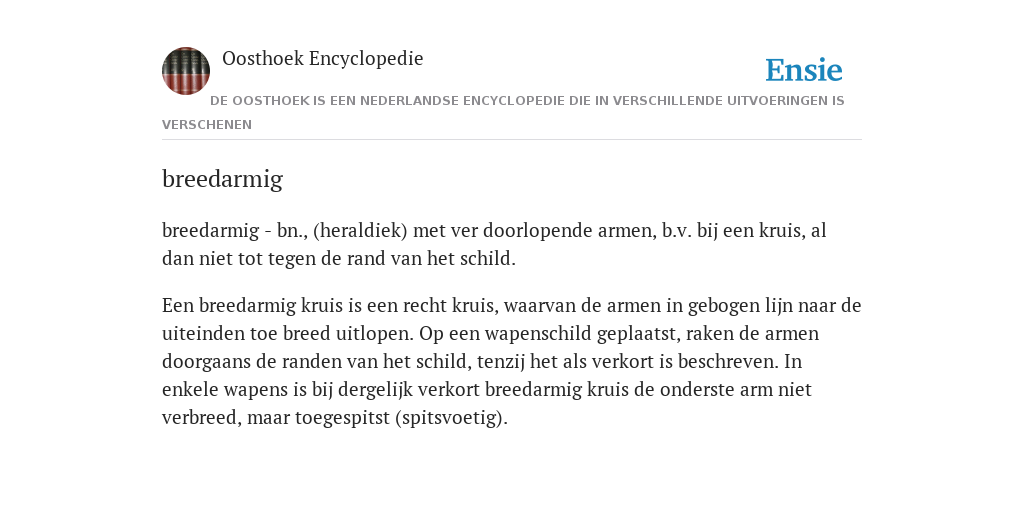 Oosthoek Encyclopedie

Ensie

DE OOSTHOEK IS EEN NEDERLANDSE ENCYCLOPEDIE DIE IN VERSCHILLENDE UITVOERINGEN IS VERSCHENEN

breedarmig

breedarmig - bn., (heraldiek) met ver doorlopende armen, b.v. bij een kruis, al dan niet tot tegen de rand van het schild.

Een breedarmig kruis is een recht kruis, waarvan de armen in gebogen lijn naar de uiteinden toe breed uitlopen. Op een wapenschild geplaatst, raken de armen doorgaans de randen van het schild, tenzij het als verkort is beschreven. In enkele wapens is bij dergelijk verkort breedarmig kruis de onderste arm niet verbreed, maar toegespitst (spitsvoetig).